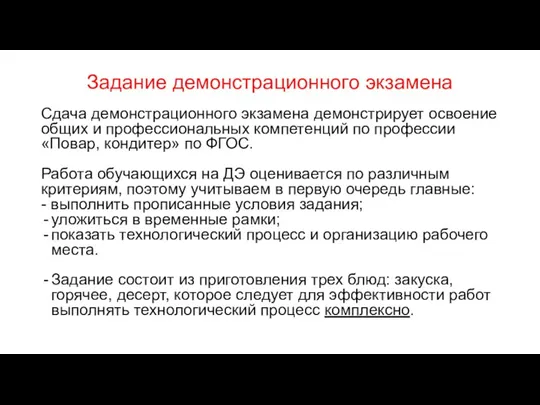 Задание демонстрационного экзамена

Сдача демонстрационного экзамена демонстрирует освоение общих и профессиональных компетенций по профессии «Повар, кондитер» по ФГОС.

Работа обучающихся на ДЭ оценивается по различным критериям, поэтому учитываем в первую очередь главные:
- выполнить прописанные условия задания;
- уложиться в временные рамки;
- показать технологический процесс и организацию рабочего места.

- Задание состоит из приготовления трех блюд: закуска, горячее, десерт, которое следует для эффективности работ выполнять технологический процесс комплексно.